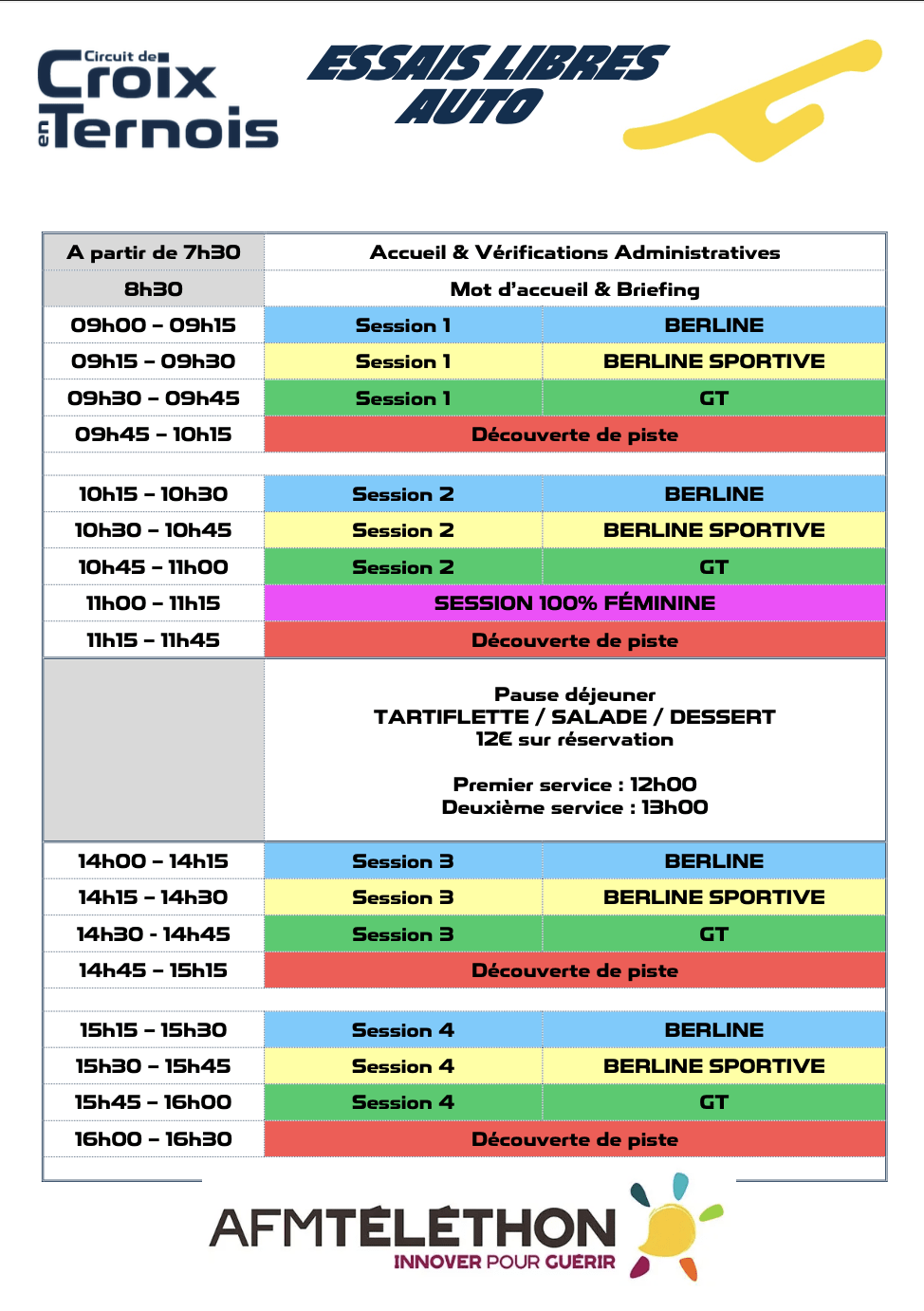 Circuit de Croix en Ternois

ESSAIS LIBRES AUTO

| A partir de 7h30 | Accueil & Vérifications Administratives | |
|---|---|---|
| 8h30 | Mot d'accueil & Briefing | |
| 09h00 – 09h15 | Session 1 | BERLINE |
| 09h15 – 09h30 | Session 1 | BERLINE SPORTIVE |
| 09h30 – 09h45 | Session 1 | GT |
| 09h45 – 10h15 | Découverte de piste | |
| | | |
| 10h15 – 10h30 | Session 2 | BERLINE |
| 10h30 – 10h45 | Session 2 | BERLINE SPORTIVE |
| 10h45 – 11h00 | Session 2 | GT |
| 11h00 – 11h15 | SESSION 100% FÉMININE | |
| 11h15 – 11h45 | Découverte de piste | |
| | Pause déjeuner TARTIFLETTE / SALADE / DESSERT 12€ sur réservation Premier service : 12h00 Deuxième service : 13h00 | |
| 14h00 – 14h15 | Session 3 | BERLINE |
| 14h15 – 14h30 | Session 3 | BERLINE SPORTIVE |
| 14h30 - 14h45 | Session 3 | GT |
| 14h45 – 15h15 | Découverte de piste | |
| | | |
| 15h15 – 15h30 | Session 4 | BERLINE |
| 15h30 – 15h45 | Session 4 | BERLINE SPORTIVE |
| 15h45 – 16h00 | Session 4 | GT |
| 16h00 – 16h30 | Découverte de piste | |

AFMTÉLÉTHON
INNOVER POUR GUÉRIR